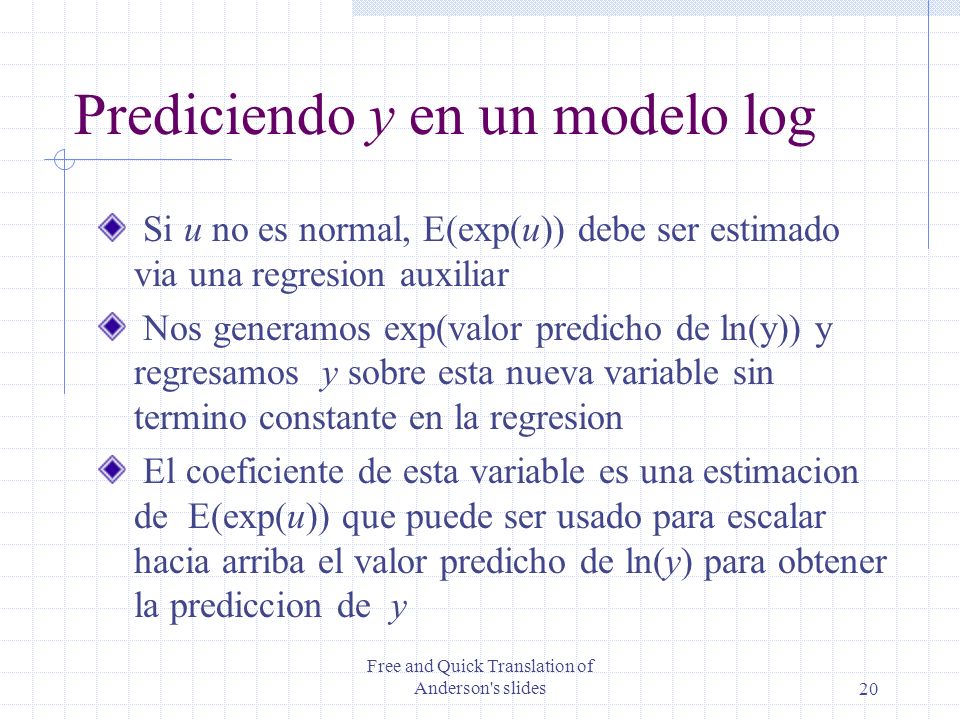 Prediciendo $y$ en un modelo log

Si $u$ no es normal, E(exp($u$)) debe ser estimado via una regresion auxiliar

Nos generamos exp(valor predicho de ln(y)) y regresamos $y$ sobre esta nueva variable sin termino constante en la regresion

El coeficiente de esta variable es una estimacion de E(exp($u$)) que puede ser usado para escalar hacia arriba el valor predicho de ln($y$) para obtener la prediccion de $y$

Free and Quick Translation of Anderson's slides

20